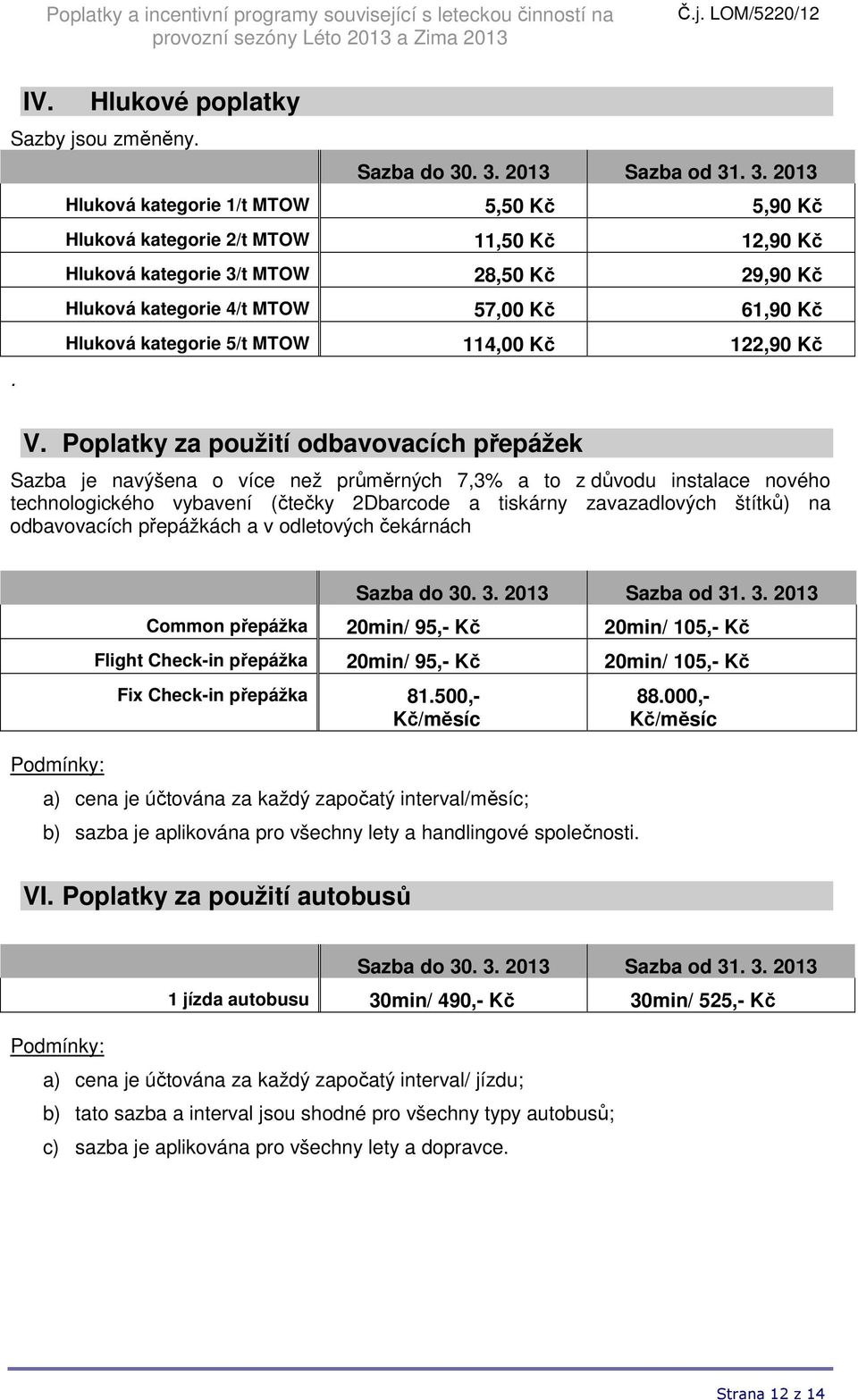 Poplatky a incentivní programy související s leteckou činností na provozní sezóny Léto 2013 a Zima 2013

Č.j. LOM/5220/12

IV. Hlukové poplatky

Sazby jsou změněny.

| | Sazba do 30. 3. 2013 | Sazba od 31. 3. 2013 |
|---|---|---|
| Hluková kategorie 1/t MTOW | 5,50 Kč | 5,90 Kč |
| Hluková kategorie 2/t MTOW | 11,50 Kč | 12,90 Kč |
| Hluková kategorie 3/t MTOW | 28,50 Kč | 29,90 Kč |
| Hluková kategorie 4/t MTOW | 57,00 Kč | 61,90 Kč |
| Hluková kategorie 5/t MTOW | 114,00 Kč | 122,90 Kč |

.

V. Poplatky za použití odbavovacích přepážek

Sazba je navýšena o více než průměrných 7,3% a to z důvodu instalace nového technologického vybavení (čtečky 2Dbarcode a tiskárny zavazadlových štítků) na odbavovacích přepážkách a v odletových čekárnách

| | Sazba do 30. 3. 2013 | Sazba od 31. 3. 2013 |
|---|---|---|
| Common přepážka | 20min/ 95,- Kč | 20min/ 105,- Kč |
| Flight Check-in přepážka | 20min/ 95,- Kč | 20min/ 105,- Kč |
| Fix Check-in přepážka | 81.500,- Kč/měsíc | 88.000,- Kč/měsíc |

Podmínky:

a) cena je účtována za každý započatý interval/měsíc;

b) sazba je aplikována pro všechny lety a handlingové společnosti.

VI. Poplatky za použití autobusů

| | Sazba do 30. 3. 2013 | Sazba od 31. 3. 2013 |
|---|---|---|
| 1 jízda autobusu | 30min/ 490,- Kč | 30min/ 525,- Kč |

Podmínky:

a) cena je účtována za každý započatý interval/ jízdu;

b) tato sazba a interval jsou shodné pro všechny typy autobusů;

c) sazba je aplikována pro všechny lety a dopravce.

Strana 12 z 14